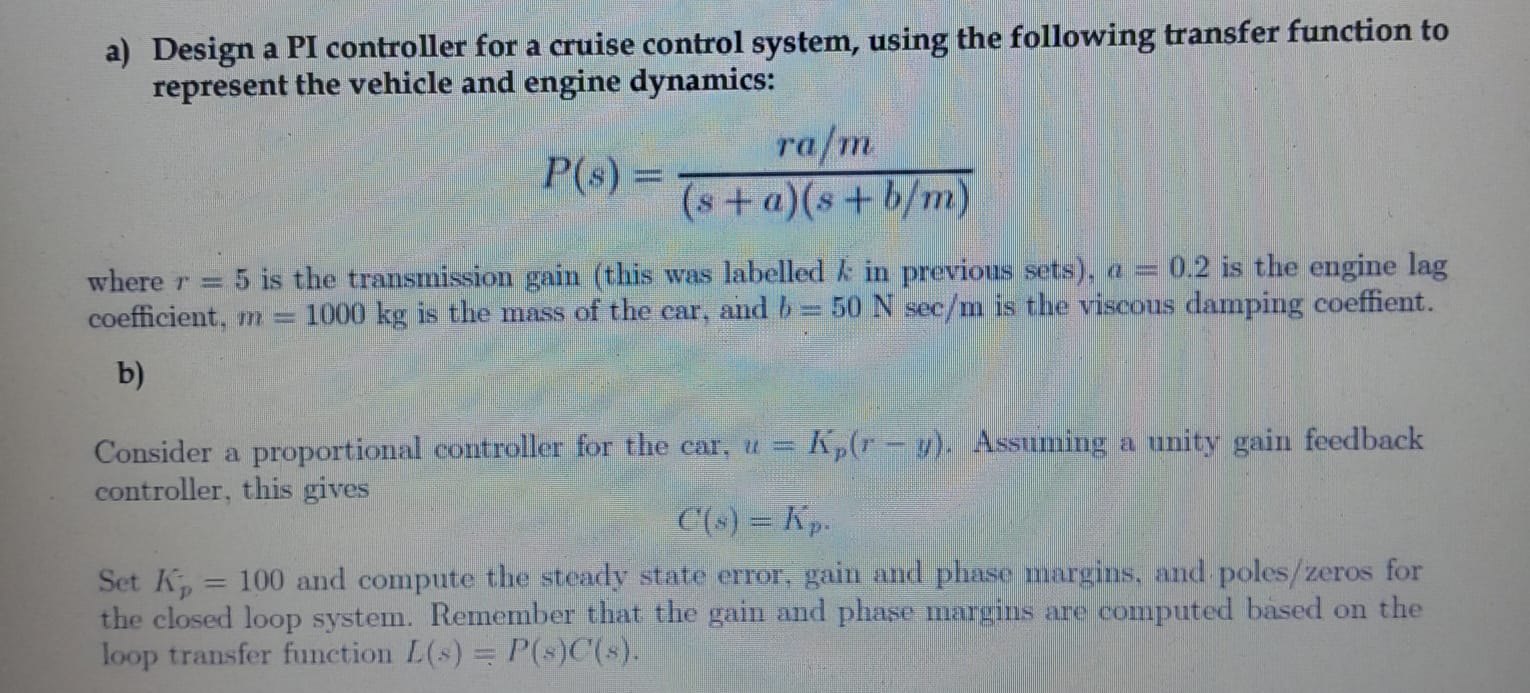 a) Design a PI controller for a cruise control system, using the following transfer function to represent the vehicle and engine dynamics:

$P(s) = \frac{ra/m}{(s+a)(s+b/m)}$

where $r = 5$ is the transmission gain (this was labelled $k$ in previous sets), $a = 0.2$ is the engine lag coefficient, $m = 1000$ kg is the mass of the car, and $b = 50$ N sec/m is the viscous damping coeffient.

b)

Consider a proportional controller for the car, $u = K_p(r - y)$. Assuming a unity gain feedback controller, this gives

$C(s) = K_p.$

Set $K_p = 100$ and compute the steady state error, gain and phase margins, and poles/zeros for the closed loop system. Remember that the gain and phase margins are computed based on the loop transfer function $L(s) = P(s)C(s)$.